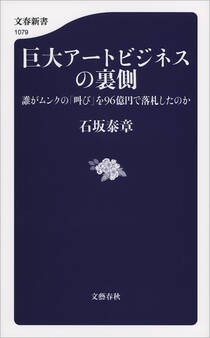 文春新書
1079

巨大アートビジネスの裏側

誰がムンクの「叫び」を96億円で落札したのか

石坂泰章

文藝春秋